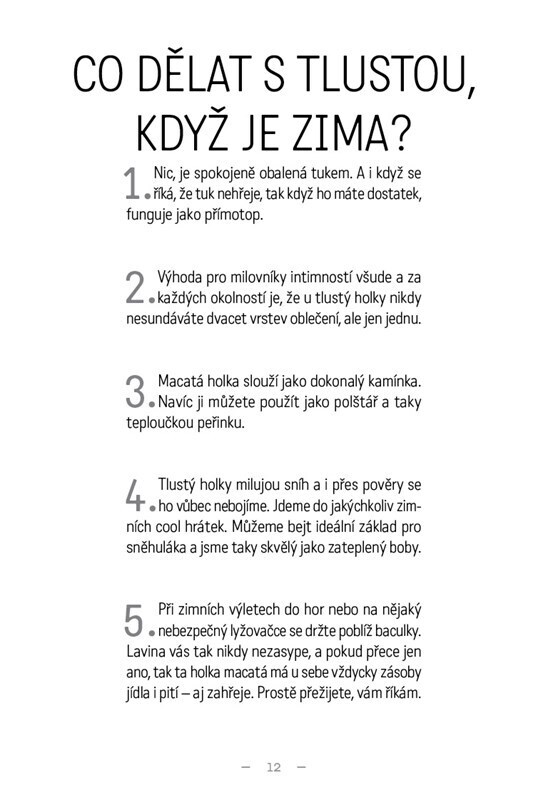 CO DĚLAT S TLUSTOU, KDYŽ JE ZIMA?

1. Nic, je spokojeně obalená tukem. A i když se říká, že tuk nehřeje, tak když ho máte dostatek, funguje jako přímotop.

2. Výhoda pro milovníky intimností všude a za každých okolností je, že u tlustý holky nikdy nesundáváte dvacet vrstev oblečení, ale jen jednu.

3. Macatá holka slouží jako dokonalý kamínka. Navíc ji můžete použít jako polštář a taky teploučkou peřinku.

4. Tlustý holky milujou sníh a i přes pověry se ho vůbec nebojíme. Jdeme do jakýchkoliv zimních cool hrátek. Můžeme bejt ideální základ pro sněhuláka a jsme taky skvělý jako zateplený boby.

5. Při zimních výletech do hor nebo na nějaký nebezpečný lyžovačce se držte poblíž baculky. Lavina vás tak nikdy nezasype, a pokud přece jen ano, tak ta holka macatá má u sebe vždycky zásoby jídla i pití – aj zahřeje. Prostě přežijete, vám říkám.

— 12 —